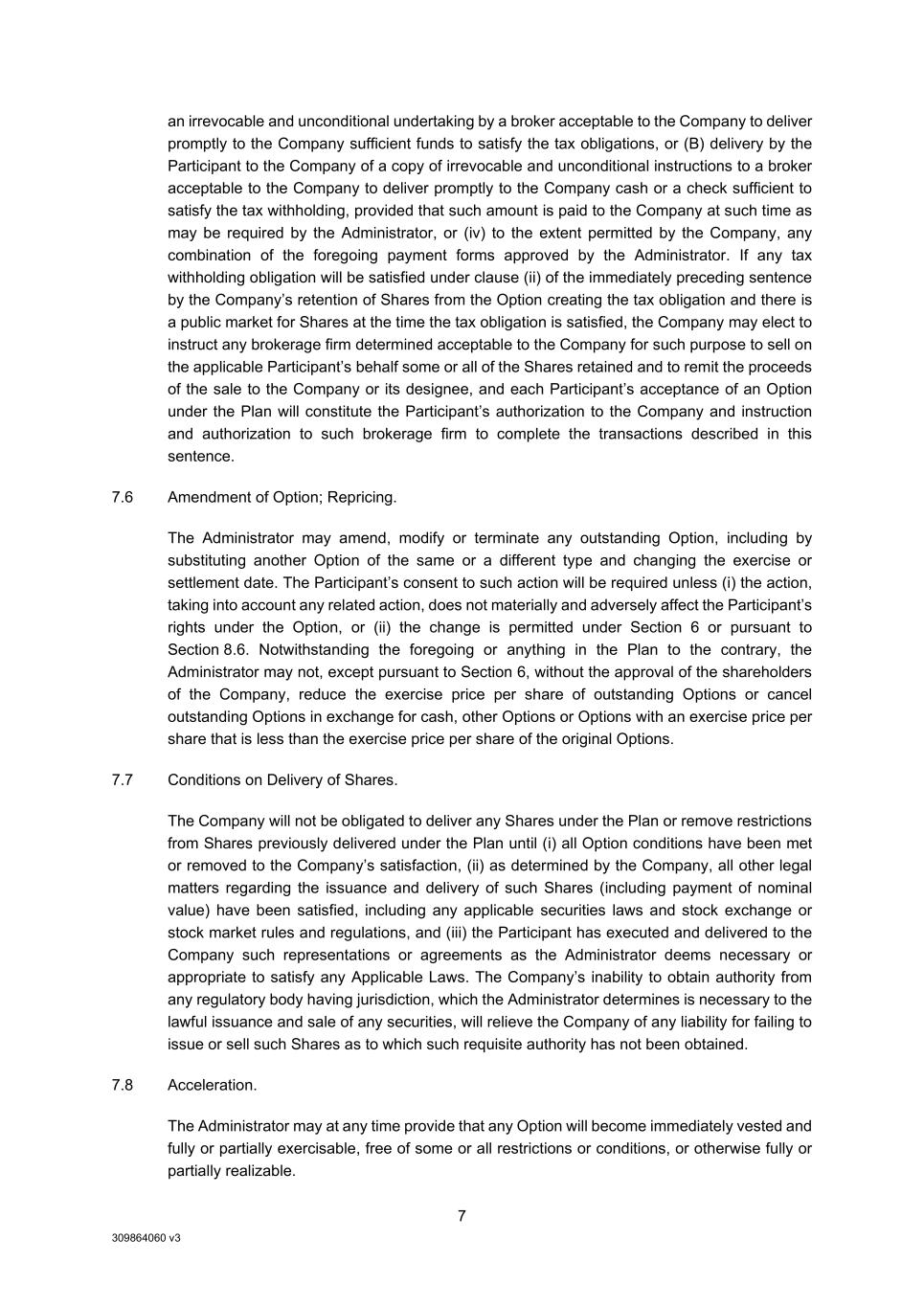 an irrevocable and unconditional undertaking by a broker acceptable to the Company to deliver promptly to the Company sufficient funds to satisfy the tax obligations, or (B) delivery by the Participant to the Company of a copy of irrevocable and unconditional instructions to a broker acceptable to the Company to deliver promptly to the Company cash or a check sufficient to satisfy the tax withholding, provided that such amount is paid to the Company at such time as may be required by the Administrator, or (iv) to the extent permitted by the Company, any combination of the foregoing payment forms approved by the Administrator. If any tax withholding obligation will be satisfied under clause (ii) of the immediately preceding sentence by the Company's retention of Shares from the Option creating the tax obligation and there is a public market for Shares at the time the tax obligation is satisfied, the Company may elect to instruct any brokerage firm determined acceptable to the Company for such purpose to sell on the applicable Participant's behalf some or all of the Shares retained and to remit the proceeds of the sale to the Company or its designee, and each Participant's acceptance of an Option under the Plan will constitute the Participant's authorization to the Company and instruction and authorization to such brokerage firm to complete the transactions described in this sentence.

7.6 Amendment of Option; Repricing.

The Administrator may amend, modify or terminate any outstanding Option, including by substituting another Option of the same or a different type and changing the exercise or settlement date. The Participant's consent to such action will be required unless (i) the action, taking into account any related action, does not materially and adversely affect the Participant's rights under the Option, or (ii) the change is permitted under Section 6 or pursuant to Section 8.6. Notwithstanding the foregoing or anything in the Plan to the contrary, the Administrator may not, except pursuant to Section 6, without the approval of the shareholders of the Company, reduce the exercise price per share of outstanding Options or cancel outstanding Options in exchange for cash, other Options or Options with an exercise price per share that is less than the exercise price per share of the original Options.

7.7 Conditions on Delivery of Shares.

The Company will not be obligated to deliver any Shares under the Plan or remove restrictions from Shares previously delivered under the Plan until (i) all Option conditions have been met or removed to the Company's satisfaction, (ii) as determined by the Company, all other legal matters regarding the issuance and delivery of such Shares (including payment of nominal value) have been satisfied, including any applicable securities laws and stock exchange or stock market rules and regulations, and (iii) the Participant has executed and delivered to the Company such representations or agreements as the Administrator deems necessary or appropriate to satisfy any Applicable Laws. The Company's inability to obtain authority from any regulatory body having jurisdiction, which the Administrator determines is necessary to the lawful issuance and sale of any securities, will relieve the Company of any liability for failing to issue or sell such Shares as to which such requisite authority has not been obtained.

7.8 Acceleration.

The Administrator may at any time provide that any Option will become immediately vested and fully or partially exercisable, free of some or all restrictions or conditions, or otherwise fully or partially realizable.

7

309864060 v3